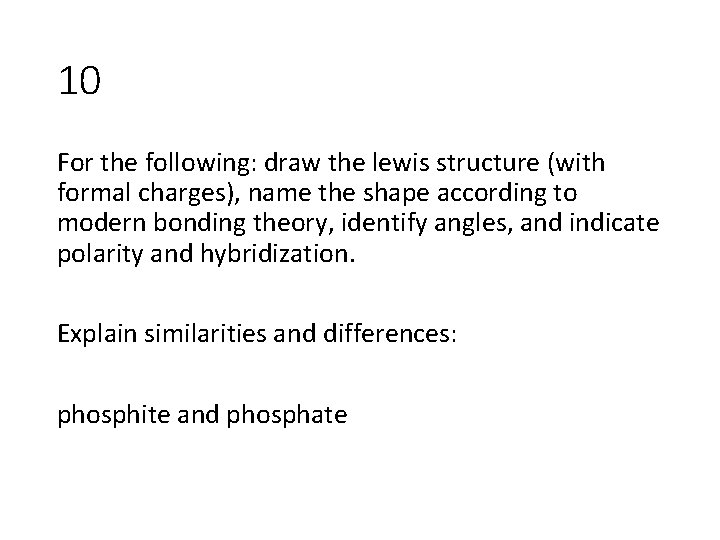 10

For the following: draw the lewis structure (with formal charges), name the shape according to modern bonding theory, identify angles, and indicate polarity and hybridization.

Explain similarities and differences:

phosphite and phosphate